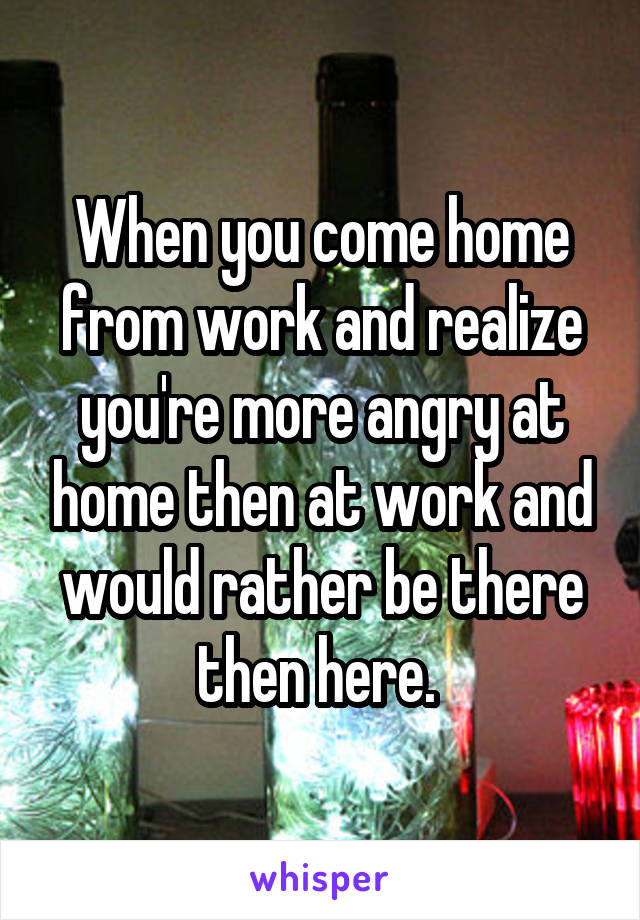 When you come home from work and realize you're more angry at home then at work and would rather be there then here.

whisper